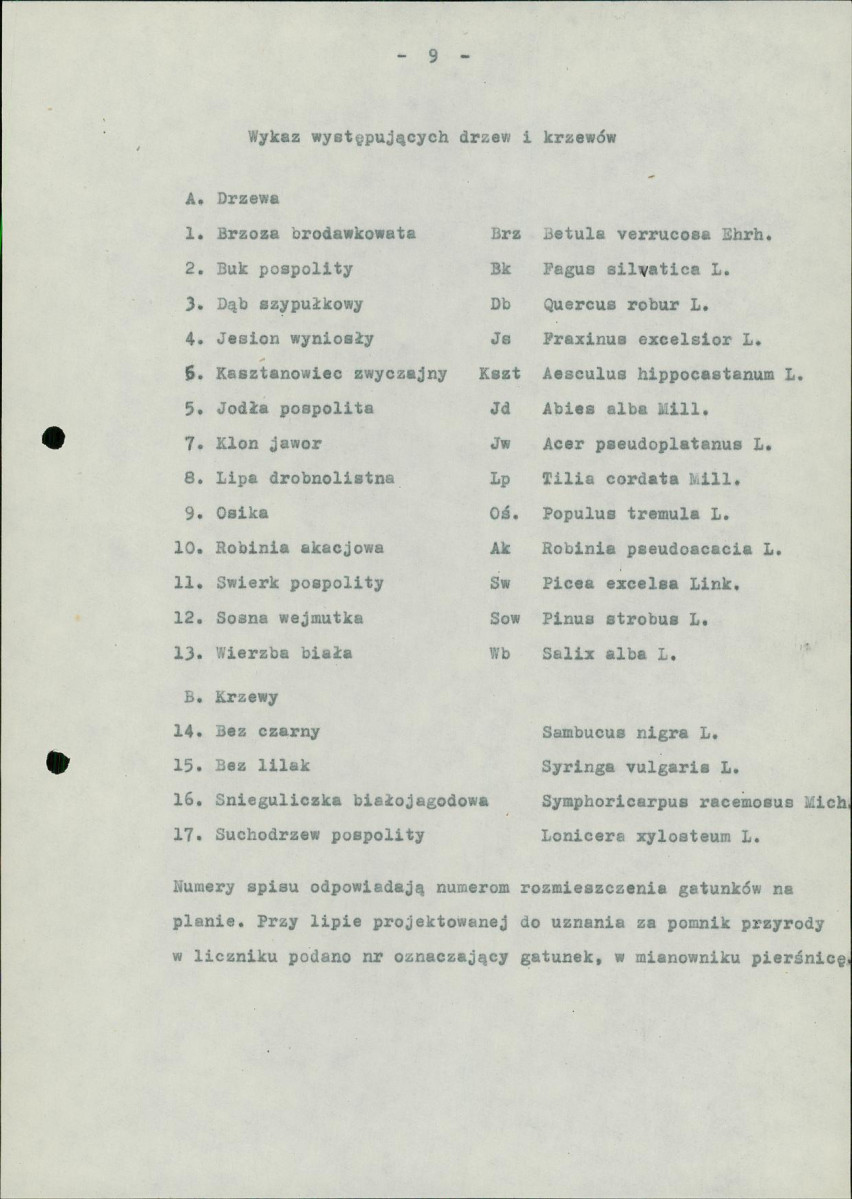 - 9 -

Wykaz występujących drzew i krzewów

A. Drzewa

1. Brzoza brodawkowata Brz Betula verrucosa Ehrh.
2. Buk pospolity Bk Fagus silvatica L.
3. Dąb szypułkowy Db Quercus robur L.
4. Jesion wyniosły Js Fraxinus excelsior L.
6. Kasztanowiec zwyczajny Kszt Aesculus hippocastanum L.
5. Jodła pospolita Jd Abies alba Mill.
7. Klon jawor Jw Acer pseudoplatanus L.
8. Lipa drobnolistna Lp Tilia cordata Mill.
9. Osika Oś. Populus tremula L.
10. Robinia akacjowa Ak Robinia pseudoacacia L.
11. Swierk pospolity Sw Picea excelsa Link.
12. Sosna wejmutka Sow Pinus strobus L.
13. Wierzba biała Wb Salix alba L.

B. Krzewy
14. Bez czarny Sambucus nigra L.
15. Bez lilak Syringa vulgaris L.
16. Snieguliczka białojagodowa Symphoricarpus racemosus Mich.
17. Suchodrzew pospolity Lonicera xylosteum L.

Numery spisu odpowiadają numerom rozmieszczenia gatunków na planie. Przy lipie projektowanej do uznania za pomnik przyrody w liczniku podano nr oznaczający gatunek, w mianowniku pierśnicę.